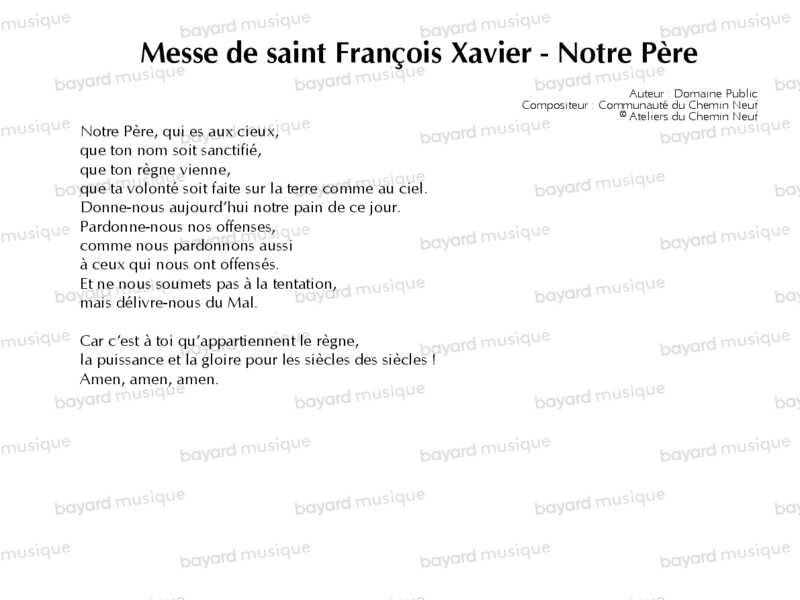 Messe de saint François Xavier - Notre Père

Auteur : Domaine Public
Compositeur : Communauté du Chemin Neuf
© Ateliers du Chemin Neuf

Notre Père, qui es aux cieux,
que ton nom soit sanctifié,
que ton règne vienne,
que ta volonté soit faite sur la terre comme au ciel.
Donne-nous aujourd'hui notre pain de ce jour.
Pardonne-nous nos offenses,
comme nous pardonnons aussi
à ceux qui nous ont offensés.
Et ne nous soumets pas à la tentation,
mais délivre-nous du Mal.

Car c'est à toi qu'appartiennent le règne,
la puissance et la gloire pour les siècles des siècles !
Amen, amen, amen.

bayard musique